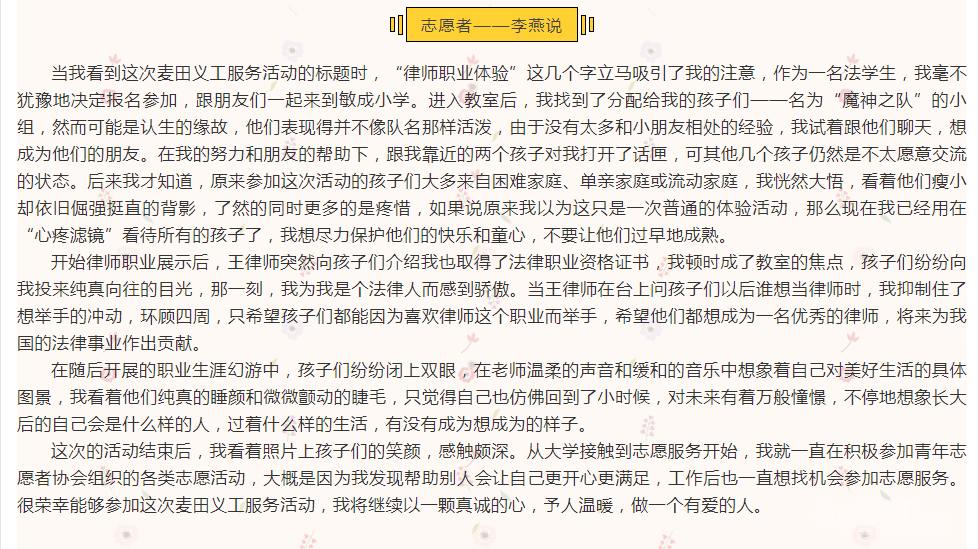 志愿者——李燕说

当我看到这次麦田义工服务活动的标题时，“律师职业体验”这几个字立马吸引了我的注意，作为一名法学生，我毫不犹豫地决定报名参加，跟朋友们一起来到敏成小学。进入教室后，我找到了分配给我的孩子们——名为“魔神之队”的小组，然而可能是认生的缘故，他们表现得并不像队名那样活泼，由于没有太多和小朋友相处的经验，我试着跟他们聊天，想成为他们的朋友。在我的努力和朋友的帮助下，跟我靠近的两个孩子对我打开了话匣，可其他几个孩子仍然是不太愿意交流的状态。后来我才知道，原来参加这次活动的孩子们大多来自困难家庭、单亲家庭或流动家庭，我恍然大悟，看着他们瘦小却依旧倔强挺直的背影，了然的同时更多的是疼惜，如果说原来我以为这只是一次普通的体验活动，那么现在我已经用在“心疼滤镜”看待所有的孩子了，我想尽力保护他们的快乐和童心，不要让他们过早地成熟。

开始律师职业展示后，王律师突然向孩子们介绍我也取得了法律职业资格证书，我顿时成了教室的焦点，孩子们纷纷向我投来纯真向往的目光，那一刻，我为我是个法律人而感到骄傲。当王律师在台上问孩子们以后谁想当律师时，我抑制住了想举手的冲动，环顾四周，只希望孩子们都能因为喜欢律师这个职业而举手，希望他们都想成为一名优秀的律师，将来为我国的法律事业作出贡献。

在随后开展的职业生涯幻游中，孩子们纷纷闭上双眼，在老师温柔的声音和缓和的音乐中想象着自己对美好生活的具体图景，我看着他们纯真的睡颜和微微颤动的睫毛，只觉得自己也仿佛回到了小时候，对未来有着万般憧憬，不停地想象长大后的自己会是什么样的人，过着什么样的生活，有没有成为想成为的样子。

这次的活动结束后，我看着照片上孩子们的笑颜，感触颇深。从大学接触到志愿服务开始，我就一直在积极参加青年志愿者协会组织的各类志愿活动，大概是因为我发现帮助别人会让自己更开心更满足，工作后也一直想找机会参加志愿服务。很荣幸能够参加这次麦田义工服务活动，我将继续以一颗真诚的心，予人温暖，做一个有爱的人。